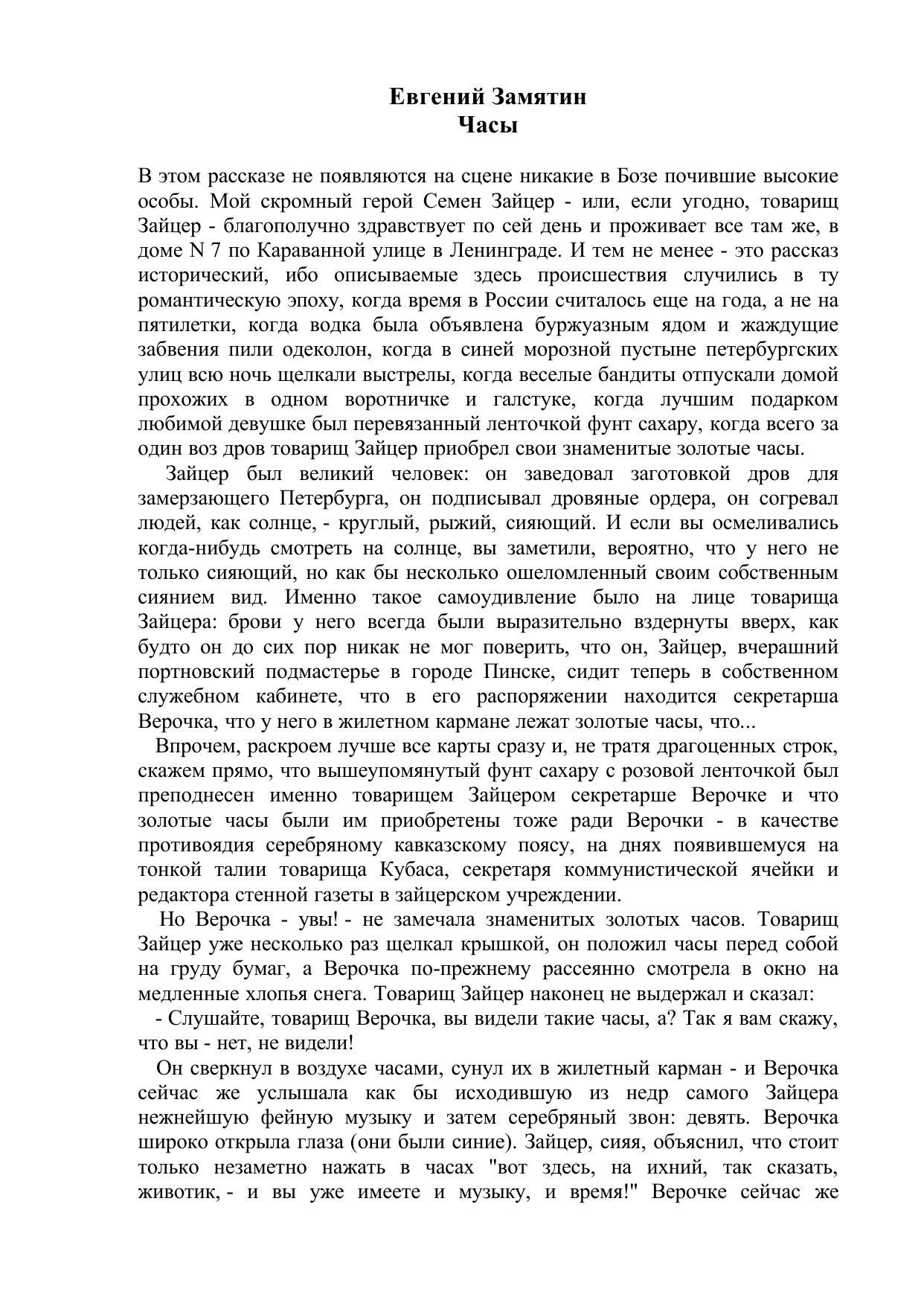 Евгений Замятин
Часы

В этом рассказе не появляются на сцене никакие в Бозе почившие высокие особы. Мой скромный герой Семен Зайцер - или, если угодно, товарищ Зайцер - благополучно здравствует по сей день и проживает все там же, в доме N 7 по Караванной улице в Ленинграде. И тем не менее - это рассказ исторический, ибо описываемые здесь происшествия случились в ту романтическую эпоху, когда время в России считалось еще на года, а не на пятилетки, когда водка была объявлена буржуазным ядом и жаждущие забвения пили одеколон, когда в синей морозной пустыне петербургских улиц всю ночь щелкали выстрелы, когда веселые бандиты отпускали домой прохожих в одном воротничке и галстуке, когда лучшим подарком любимой девушке был перевязанный ленточкой фунт сахару, когда всего за один воз дров товарищ Зайцер приобрел свои знаменитые золотые часы.

Зайцер был великий человек: он заведовал заготовкой дров для замерзающего Петербурга, он подписывал дровяные ордера, он согревал людей, как солнце, - круглый, рыжий, сияющий. И если вы осмеливались когда-нибудь смотреть на солнце, вы заметили, вероятно, что у него не только сияющий, но как бы несколько ошеломленный своим собственным сиянием вид. Именно такое самоудивление было на лице товарища Зайцера: брови у него всегда были выразительно вздернуты вверх, как будто он до сих пор никак не мог поверить, что он, Зайцер, вчерашний портновский подмастерье в городе Пинске, сидит теперь в собственном служебном кабинете, что в его распоряжении находится секретарша Верочка, что у него в жилетном кармане лежат золотые часы, что...

Впрочем, раскроем лучше все карты сразу и, не тратя драгоценных строк, скажем прямо, что вышеупомянутый фунт сахару с розовой ленточкой был преподнесен именно товарищем Зайцером секретарше Верочке и что золотые часы были им приобретены тоже ради Верочки - в качестве противоядия серебряному кавказскому поясу, на днях появившемуся на тонкой талии товарища Кубаса, секретаря коммунистической ячейки и редактора стенной газеты в зайцерском учреждении.

Но Верочка - увы! - не замечала знаменитых золотых часов. Товарищ Зайцер уже несколько раз щелкал крышкой, он положил часы перед собой на груду бумаг, а Верочка по-прежнему рассеянно смотрела в окно на медленные хлопья снега. Товарищ Зайцер наконец не выдержал и сказал:

- Слушайте, товарищ Верочка, вы видели такие часы, а? Так я вам скажу, что вы - нет, не видели!

Он сверкнул в воздухе часами, сунул их в жилетный карман - и Верочка сейчас же услышала как бы исходившую из недр самого Зайцера нежнейшую фейную музыку и затем серебряный звон: девять. Верочка широко открыла глаза (они были синие). Зайцер, сияя, объяснил, что стоит только незаметно нажать в часах "вот здесь, на ихний, так сказать, животик, - и вы уже имеете и музыку, и время!" Верочке сейчас же